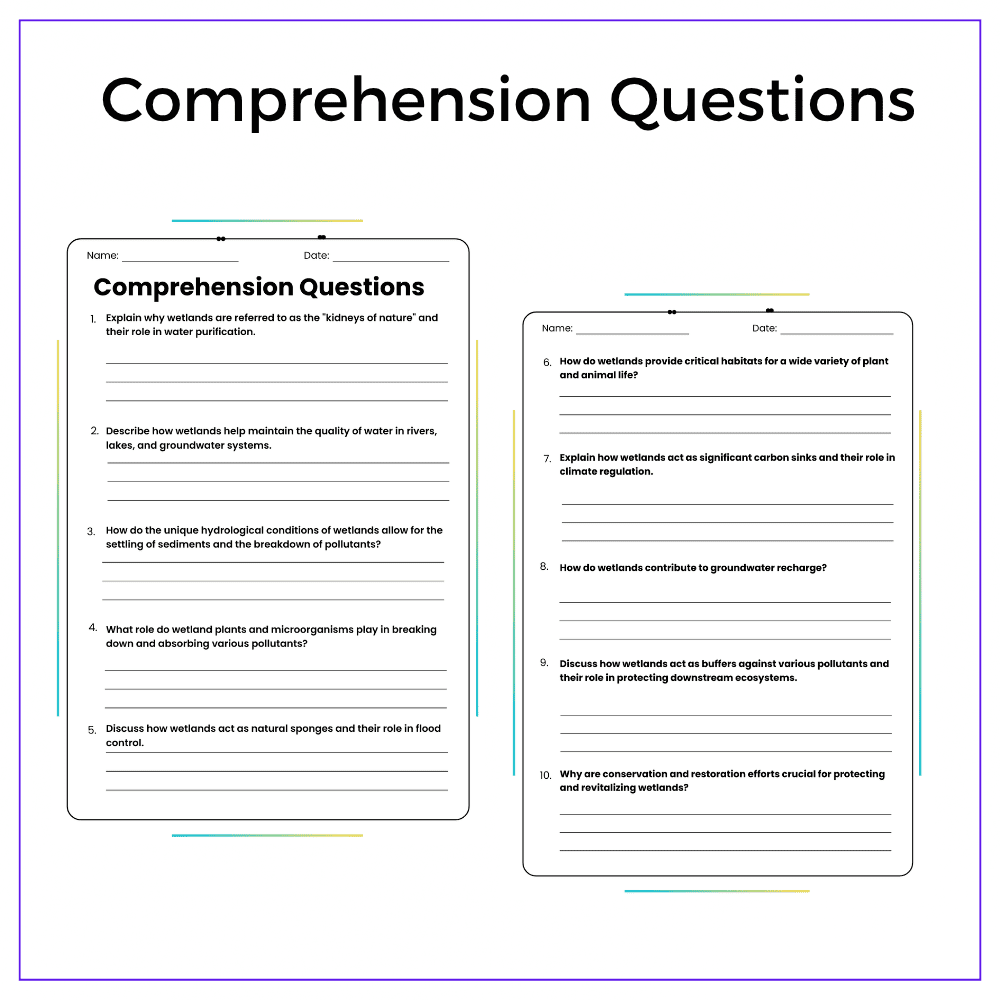 Comprehension Questions

Name: ____ Date: ____

Comprehension Questions

1. Explain why wetlands are referred to as the "kidneys of nature" and their role in water purification.

____
____
____

2. Describe how wetlands help maintain the quality of water in rivers, lakes, and groundwater systems.

____
____
____

3. How do the unique hydrological conditions of wetlands allow for the settling of sediments and the breakdown of pollutants?

____
____
____

4. What role do wetland plants and microorganisms play in breaking down and absorbing various pollutants?

____
____
____

5. Discuss how wetlands act as natural sponges and their role in flood control.

____
____
____

Name: ____ Date: ____

6. How do wetlands provide critical habitats for a wide variety of plant and animal life?

____
____
____

7. Explain how wetlands act as significant carbon sinks and their role in climate regulation.

____
____
____

8. How do wetlands contribute to groundwater recharge?

____
____
____

9. Discuss how wetlands act as buffers against various pollutants and their role in protecting downstream ecosystems.

____
____
____

10. Why are conservation and restoration efforts crucial for protecting and revitalizing wetlands?

____
____
____